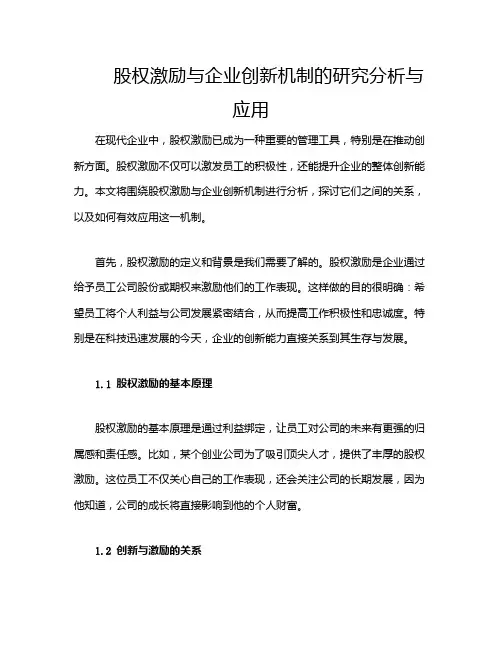 股权激励与企业创新机制的研究分析与应用

在现代企业中，股权激励已成为一种重要的管理工具，特别是在推动创新方面。股权激励不仅可以激发员工的积极性，还能提升企业的整体创新能力。本文将围绕股权激励与企业创新机制进行分析，探讨它们之间的关系，以及如何有效应用这一机制。

首先，股权激励的定义和背景是我们需要了解的。股权激励是企业通过给予员工公司股份或期权来激励他们的工作表现。这样做的目的很明确：希望员工将个人利益与公司发展紧密结合，从而提高工作积极性和忠诚度。特别是在科技迅速发展的今天，企业的创新能力直接关系到其生存与发展。

1.1 股权激励的基本原理

股权激励的基本原理是通过利益绑定，让员工对公司的未来有更强的归属感和责任感。比如，某个创业公司为了吸引顶尖人才，提供了丰厚的股权激励。这位员工不仅关心自己的工作表现，还会关注公司的长期发展，因为他知道，公司的成长将直接影响到他的个人财富。

1.2 创新与激励的关系